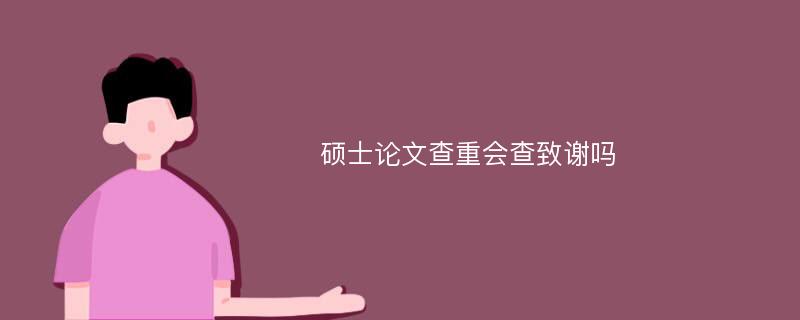 硕士论文查重会查致谢吗